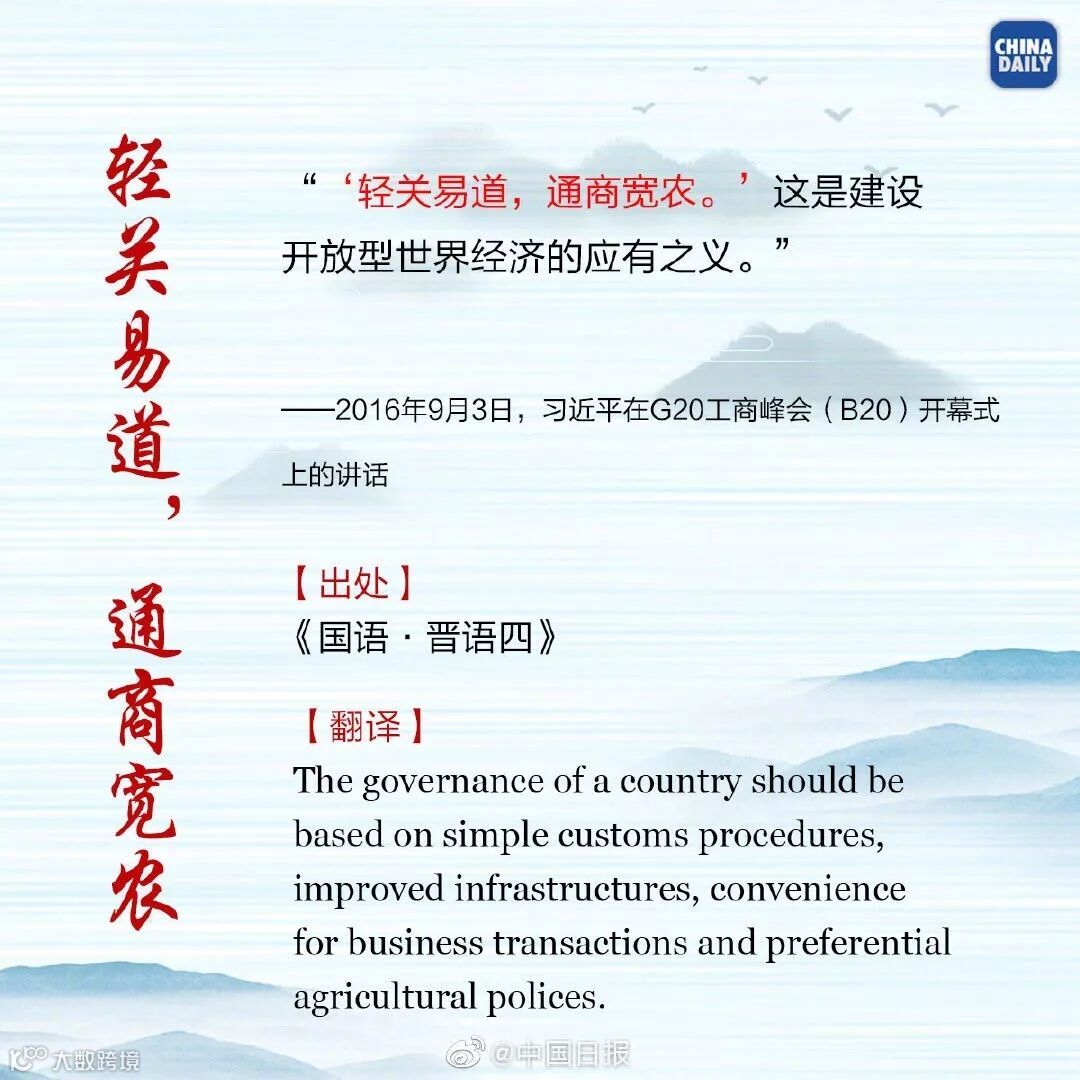 CHINA DAILY

轻关易道，通商宽农

“‘轻关易道，通商宽农。’这是建设开放型世界经济的应有之义。”

——2016年9月3日，习近平在G20工商峰会（B20）开幕式上的讲话

【出处】
《国语·晋语四》

【翻译】
The governance of a country should be based on simple customs procedures, improved infrastructures, convenience for business transactions and preferential agricultural polices.

大数跨境

@中国日报